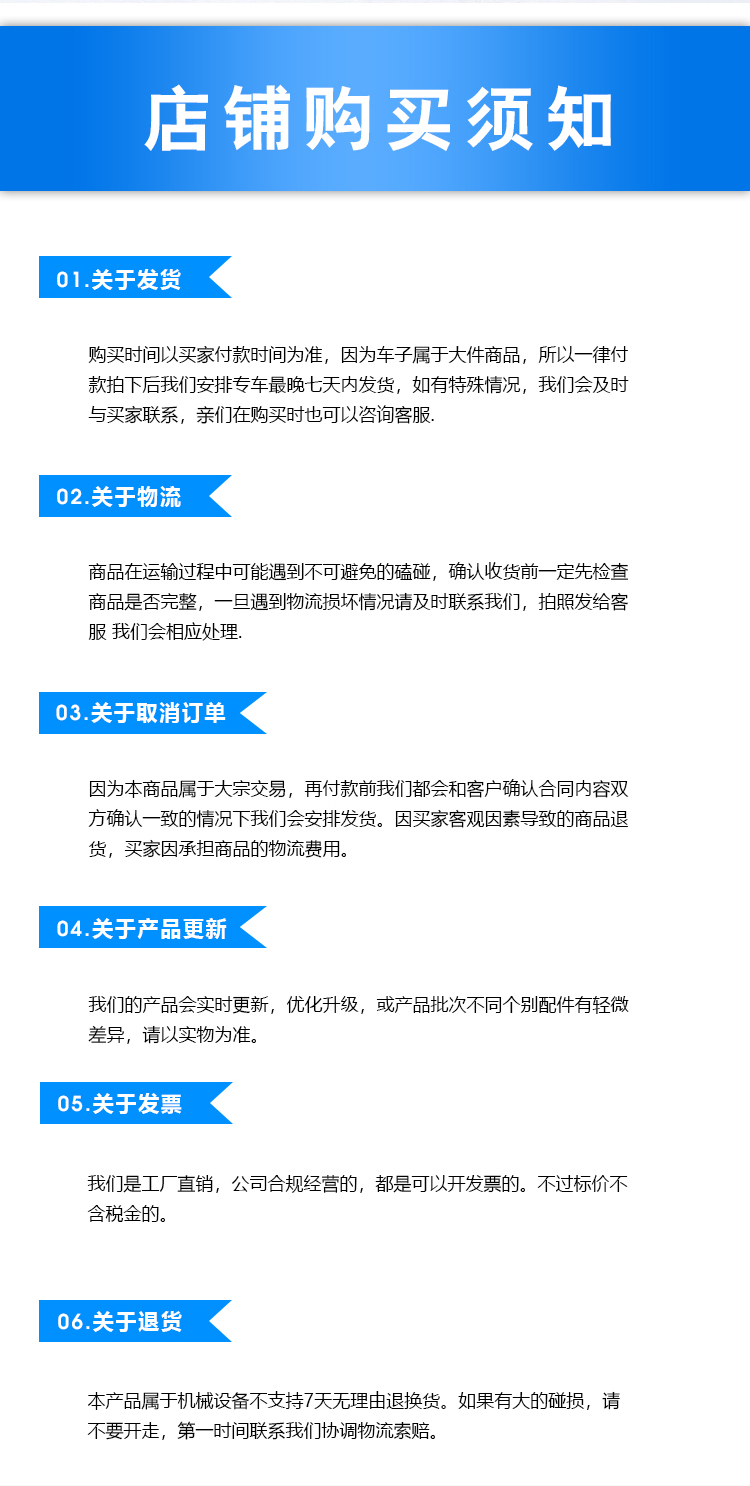 店铺购买须知

01.关于发货

购买时间以买家付款时间为准，因为车子属于大件商品，所以一律付款拍下后我们安排专车最晚七天内发货，如有特殊情况，我们会及时与买家联系，亲们在购买时也可以咨询客服.

02.关于物流

商品在运输过程中可能遇到不可避免的磕碰，确认收货前一定先检查商品是否完整，一旦遇到物流损坏情况请及时联系我们，拍照发给客服 我们会相应处理.

03.关于取消订单

因为本商品属于大宗交易，再付款前我们都会和客户确认合同内容双方确认一致的情况下我们会安排发货。因买家客观因素导致的商品退货，买家因承担商品的物流费用。

04.关于产品更新

我们的产品会实时更新，优化升级，或产品批次不同个别配件有轻微差异，请以实物为准。

05.关于发票

我们是工厂直销，公司合规经营的，都是可以开发票的。不过标价不含税金的。

06.关于退货

本产品属于机械设备不支持7天无理由退换货。如果有大的碰损，请不要开走，第一时间联系我们协调物流索赔。